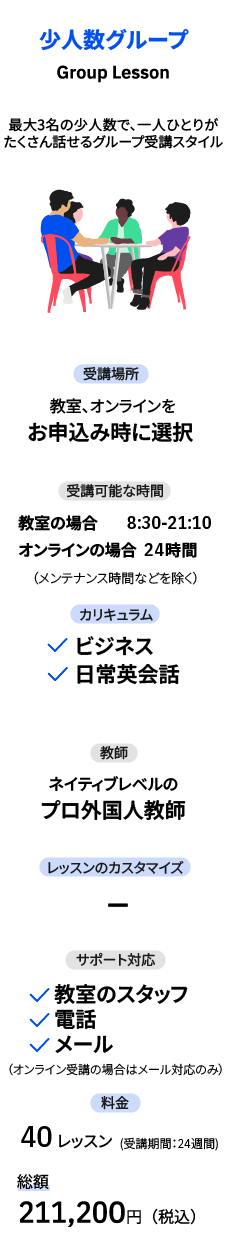 少人数グループ
Group Lesson

最大3名の少人数で、一人ひとりがたくさん話せるグループ受講スタイル

受講場所

教室、オンラインを
お申込み時に選択

受講可能な時間

教室の場合　8:30-21:10
オンラインの場合　24時間
（メンテナンス時間などを除く）

カリキュラム

ビジネス
日常英会話

教師

ネイティブレベルの
プロ外国人教師

レッスンのカスタマイズ

ー

サポート対応

教室のスタッフ
電話
メール
（オンライン受講の場合はメール対応のみ）

料金

40 レッスン（受講期間：24週間）

総額
211,200円（税込）